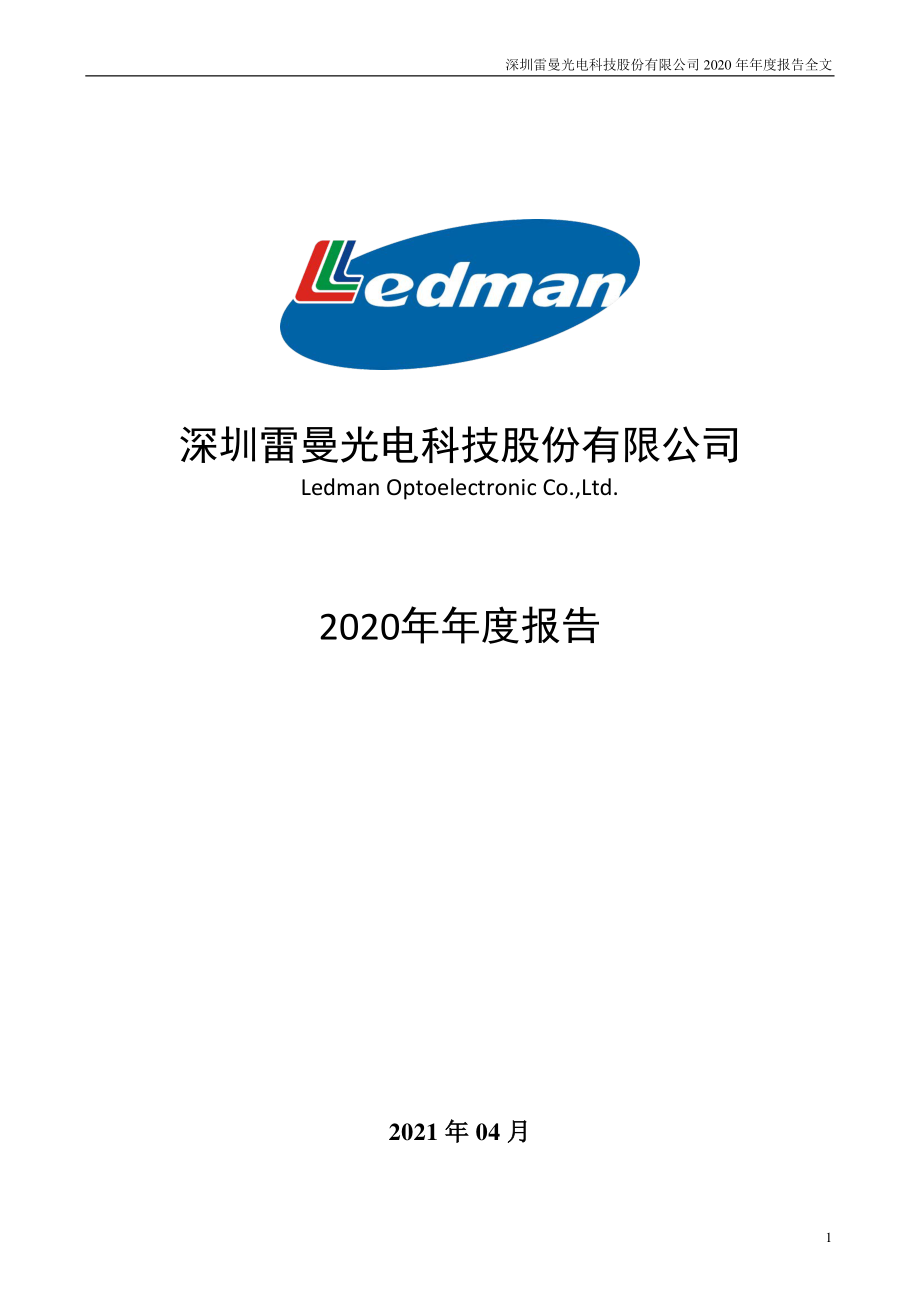 深圳雷曼光电科技股份有限公司 2020 年年度报告全文

Ledman

深圳雷曼光电科技股份有限公司
Ledman Optoelectronic Co.,Ltd.

2020年年度报告

2021 年 04 月

1